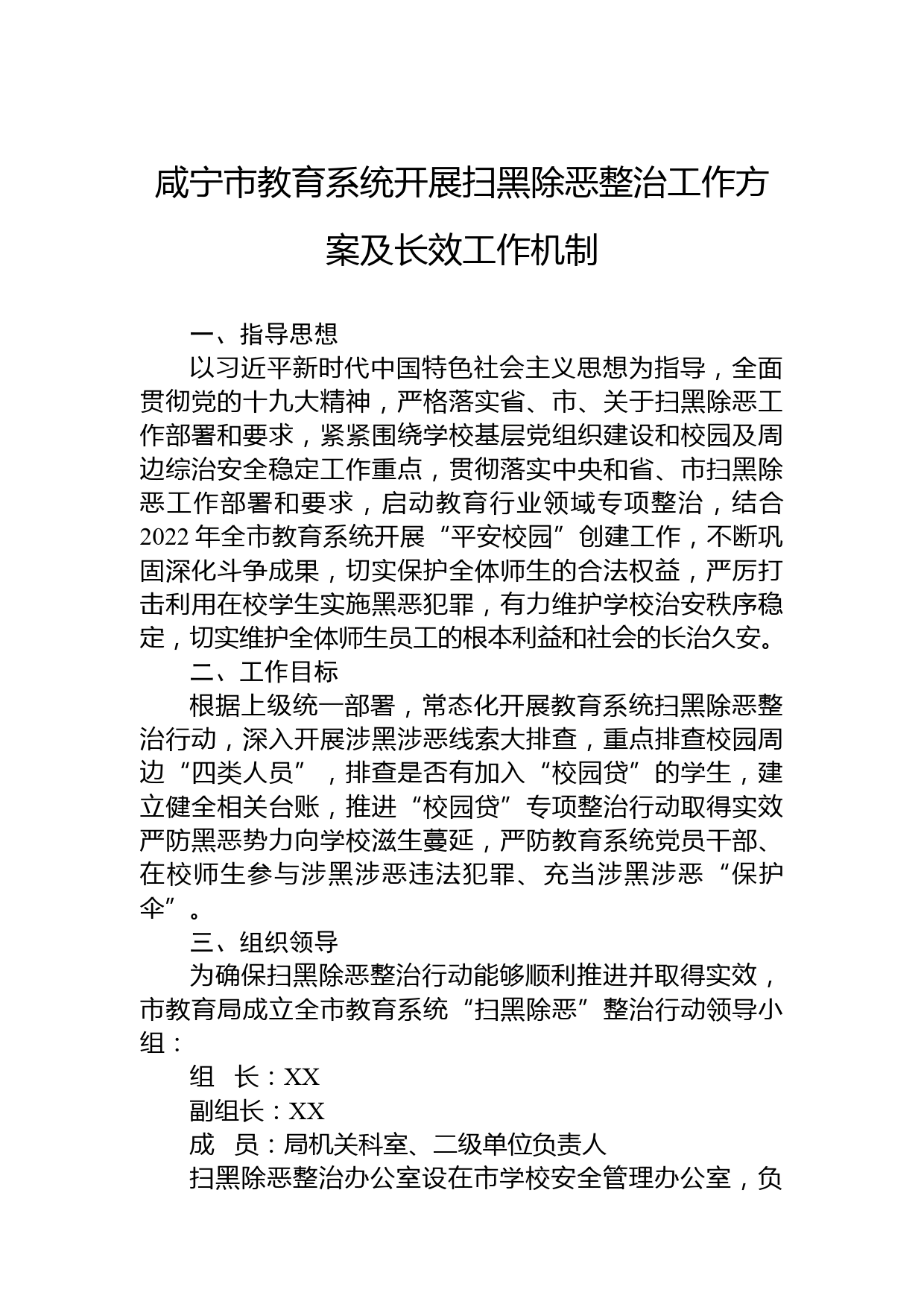 咸宁市教育系统开展扫黑除恶整治工作方案及长效工作机制

一、指导思想

以习近平新时代中国特色社会主义思想为指导，全面贯彻党的十九大精神，严格落实省、市、关于扫黑除恶工作部署和要求，紧紧围绕学校基层党组织建设和校园及周边综治安全稳定工作重点，贯彻落实中央和省、市扫黑除恶工作部署和要求，启动教育行业领域专项整治，结合2022年全市教育系统开展“平安校园”创建工作，不断巩固深化斗争成果，切实保护全体师生的合法权益，严厉打击利用在校学生实施黑恶犯罪，有力维护学校治安秩序稳定，切实维护全体师生员工的根本利益和社会的长治久安。

二、工作目标

根据上级统一部署，常态化开展教育系统扫黑除恶整治行动，深入开展涉黑涉恶线索大排查，重点排查校园周边“四类人员”，排查是否有加入“校园贷”的学生，建立健全相关台账，推进“校园贷”专项整治行动取得实效严防黑恶势力向学校滋生蔓延，严防教育系统党员干部、在校师生参与涉黑涉恶违法犯罪、充当涉黑涉恶“保护伞”。

三、组织领导

为确保扫黑除恶整治行动能够顺利推进并取得实效，市教育局成立全市教育系统“扫黑除恶”整治行动领导小组：

组 长：XX

副组长：XX

成 员：局机关科室、二级单位负责人

扫黑除恶整治办公室设在市学校安全管理办公室，负